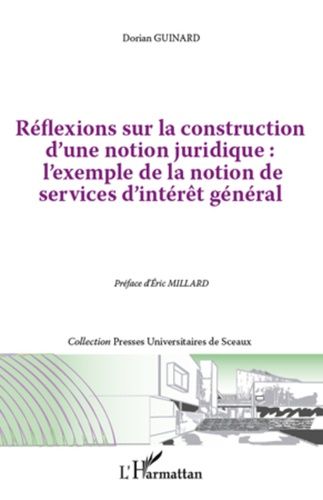 Dorian GUINARD

Réflexions sur la construction d'une notion juridique : l'exemple de la notion de services d'intérêt général

Préface d'Éric MILLARD

Collection Presses Universitaires de Sceaux

L'Harmattan